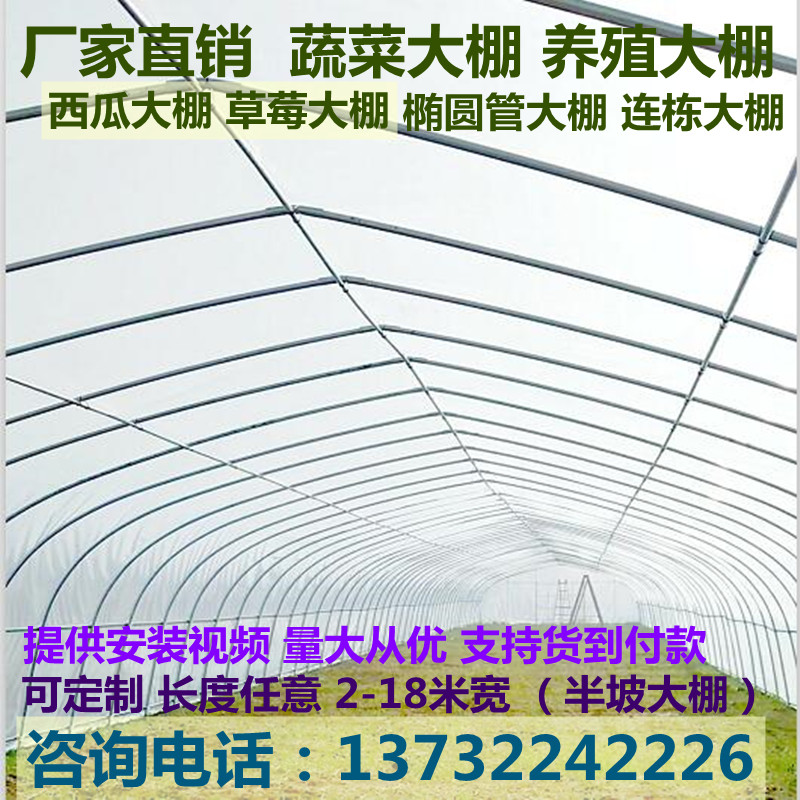 厂家直销 蔬菜大棚 养殖大棚
西瓜大棚 草莓大棚 椭圆管大棚 连栋大棚

提供安装视频 量大从优 支持货到付款
可定制 长度任意 2-18米宽 （半坡大棚）
咨询电话：13732242226